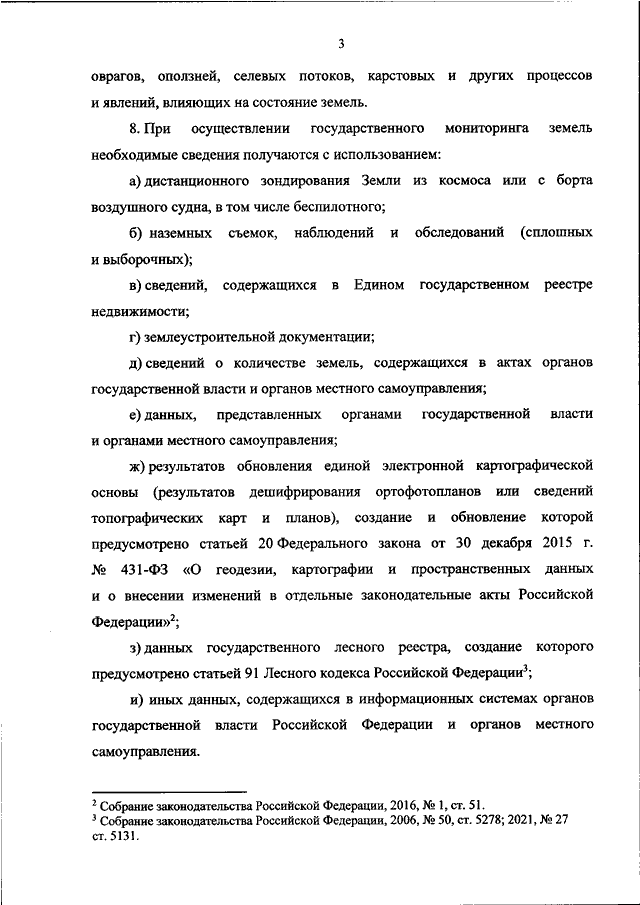 3

оврагов, оползней, селевых потоков, карстовых и других процессов и явлений, влияющих на состояние земель.

8. При осуществлении государственного мониторинга земель необходимые сведения получаются с использованием:

а) дистанционного зондирования Земли из космоса или с борта воздушного судна, в том числе беспилотного;

б) наземных съемок, наблюдений и обследований (сплошных и выборочных);

в) сведений, содержащихся в Едином государственном реестре недвижимости;

г) землеустроительной документации;

д) сведений о количестве земель, содержащихся в актах органов государственной власти и органов местного самоуправления;

е) данных, представленных органами государственной власти и органами местного самоуправления;

ж) результатов обновления единой электронной картографической основы (результатов дешифрирования ортофотопланов или сведений топографических карт и планов), создание и обновление которой предусмотрено статьей 20 Федерального закона от 30 декабря 2015 г. № 431-ФЗ «О геодезии, картографии и пространственных данных и о внесении изменений в отдельные законодательные акты Российской Федерации»$^2$;

з) данных государственного лесного реестра, создание которого предусмотрено статьей 91 Лесного кодекса Российской Федерации$^3$;

и) иных данных, содержащихся в информационных системах органов государственной власти Российской Федерации и органов местного самоуправления.

$^2$ Собрание законодательства Российской Федерации, 2016, № 1, ст. 51.
$^3$ Собрание законодательства Российской Федерации, 2006, № 50, ст. 5278; 2021, № 27 ст. 5131.